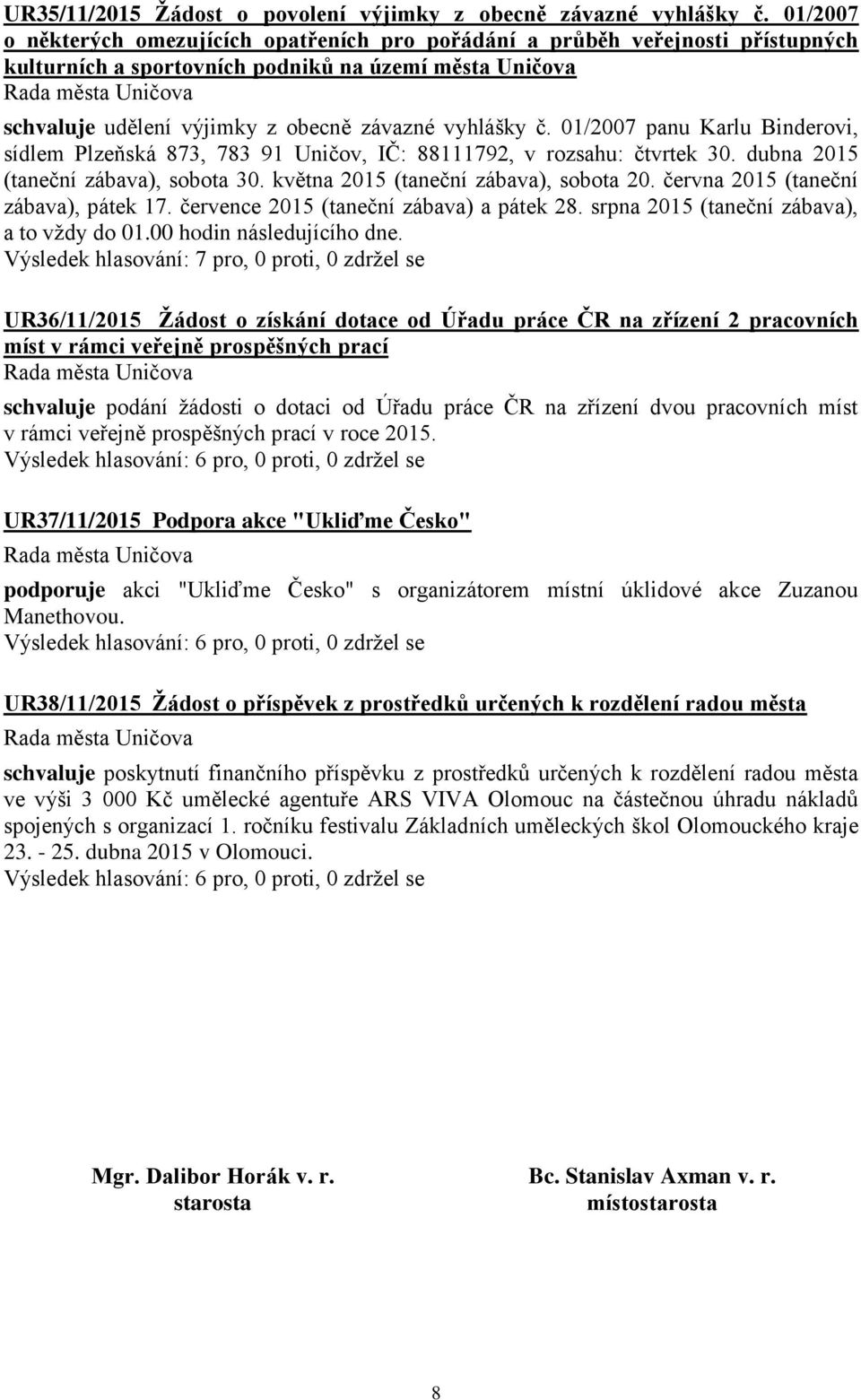 UR35/11/2015 Žádost o povolení výjimky z obecně závazné vyhlášky č. 01/2007 o některých omezujících opatřeních pro pořádání a průběh veřejnosti přístupných kulturních a sportovních podniků na území města Uničova
Rada města Uničova
schvaluje udělení výjimky z obecně závazné vyhlášky č. 01/2007 panu Karlu Binderovi, sídlem Plzeňská 873, 783 91 Uničov, IČ: 88111792, v rozsahu: čtvrtek 30. dubna 2015 (taneční zábava), sobota 30. května 2015 (taneční zábava), sobota 20. června 2015 (taneční zábava), pátek 17. července 2015 (taneční zábava) a pátek 28. srpna 2015 (taneční zábava), a to vždy do 01.00 hodin následujícího dne.
Výsledek hlasování: 7 pro, 0 proti, 0 zdržel se

UR36/11/2015 Žádost o získání dotace od Úřadu práce ČR na zřízení 2 pracovních míst v rámci veřejně prospěšných prací
Rada města Uničova
schvaluje podání žádosti o dotaci od Úřadu práce ČR na zřízení dvou pracovních míst v rámci veřejně prospěšných prací v roce 2015.
Výsledek hlasování: 6 pro, 0 proti, 0 zdržel se

UR37/11/2015 Podpora akce "Ukliďme Česko"
Rada města Uničova
podporuje akci "Ukliďme Česko" s organizátorem místní úklidové akce Zuzanou Manethovou.
Výsledek hlasování: 6 pro, 0 proti, 0 zdržel se

UR38/11/2015 Žádost o příspěvek z prostředků určených k rozdělení radou města
Rada města Uničova
schvaluje poskytnutí finančního příspěvku z prostředků určených k rozdělení radou města ve výši 3 000 Kč umělecké agentuře ARS VIVA Olomouc na částečnou úhradu nákladů spojených s organizací 1. ročníku festivalu Základních uměleckých škol Olomouckého kraje 23. - 25. dubna 2015 v Olomouci.
Výsledek hlasování: 6 pro, 0 proti, 0 zdržel se

Mgr. Dalibor Horák v. r.
starosta

Bc. Stanislav Axman v. r.
místostarosta

8